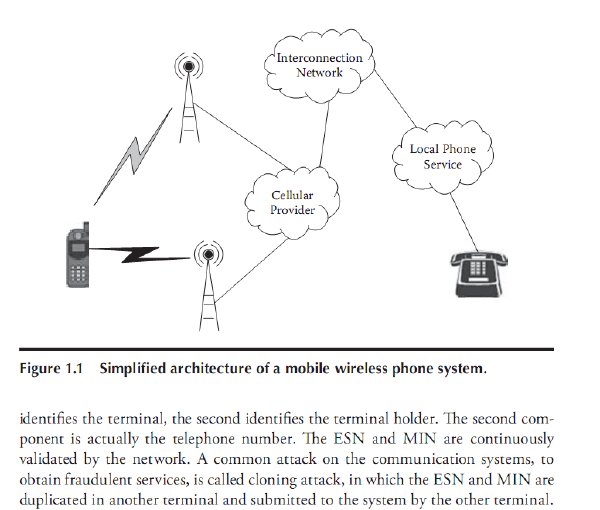 Interconnection Network

Local Phone Service

Cellular Provider

Figure 1.1 Simplified architecture of a mobile wireless phone system.

identifies the terminal, the second identifies the terminal holder. The second component is actually the telephone number. The ESN and MIN are continuously validated by the network. A common attack on the communication systems, to obtain fraudulent services, is called cloning attack, in which the ESN and MIN are duplicated in another terminal and submitted to the system by the other terminal.